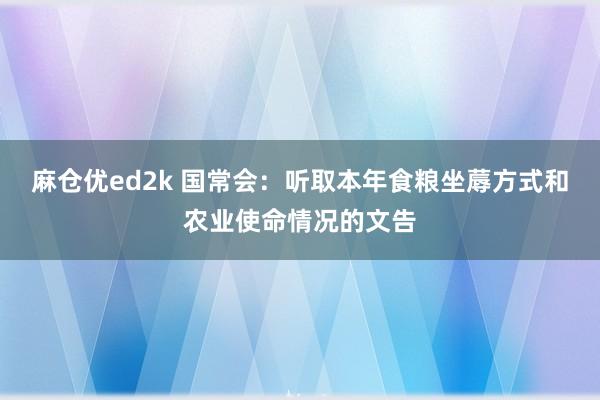 麻仓优ed2k 国常会：听取本年食粮坐蓐方式和农业使命情况的文告